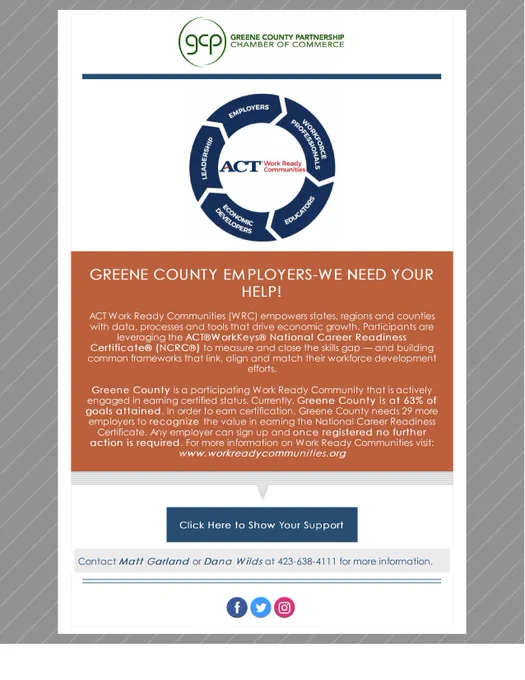 gcp GREENE COUNTY PARTNERSHIP CHAMBER OF COMMERCE

EMPLOYERS
WORKFORCE PROFESSIONALS
EDUCATORS
ECONOMIC DEVELOPERS
LEADERSHIP
ACT Work Ready Communities

GREENE COUNTY EMPLOYERS-WE NEED YOUR HELP!

ACT Work Ready Communities (WRC) empowers states, regions and counties with data, processes and tools that drive economic growth. Participants are leveraging the ACT®WorkKeys® National Career Readiness Certificate® (NCRC®) to measure and close the skills gap — and building common frameworks that link, align and match their workforce development efforts.

Greene County is a participating Work Ready Community that is actively engaged in earning certified status. Currently, Greene County is at 63% of goals attained. In order to earn certification, Greene County needs 29 more employers to recognize the value in earning the National Career Readiness Certificate. Any employer can sign up and once registered no further action is required. For more information on Work Ready Communities visit: www.workreadycommunities.org

Click Here to Show Your Support

Contact Matt Garland or Dana Wilds at 423-638-4111 for more information.